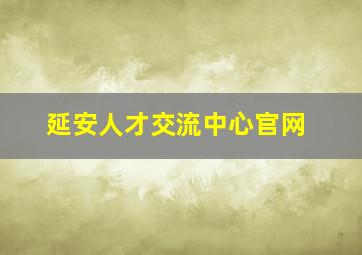 延安人才交流中心官网